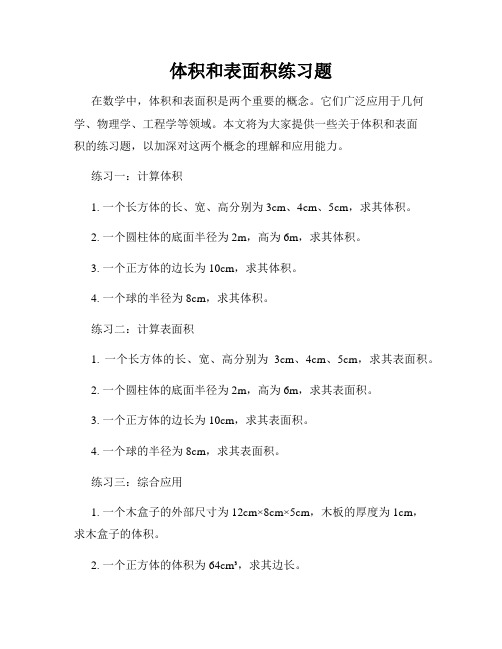 体积和表面积练习题

在数学中，体积和表面积是两个重要的概念。它们广泛应用于几何学、物理学、工程学等领域。本文将为大家提供一些关于体积和表面积的练习题，以加深对这两个概念的理解和应用能力。

练习一：计算体积

1. 一个长方体的长、宽、高分别为 3cm、4cm、5cm，求其体积。

2. 一个圆柱体的底面半径为 2m，高为 6m，求其体积。

3. 一个正方体的边长为 10cm，求其体积。

4. 一个球的半径为 8cm，求其体积。

练习二：计算表面积

1. 一个长方体的长、宽、高分别为 3cm、4cm、5cm，求其表面积。

2. 一个圆柱体的底面半径为 2m，高为 6m，求其表面积。

3. 一个正方体的边长为 10cm，求其表面积。

4. 一个球的半径为 8cm，求其表面积。

练习三：综合应用

1. 一个木盒子的外部尺寸为 12cm×8cm×5cm，木板的厚度为 1cm，求木盒子的体积。

2. 一个正方体的体积为 $64cm^3$，求其边长。